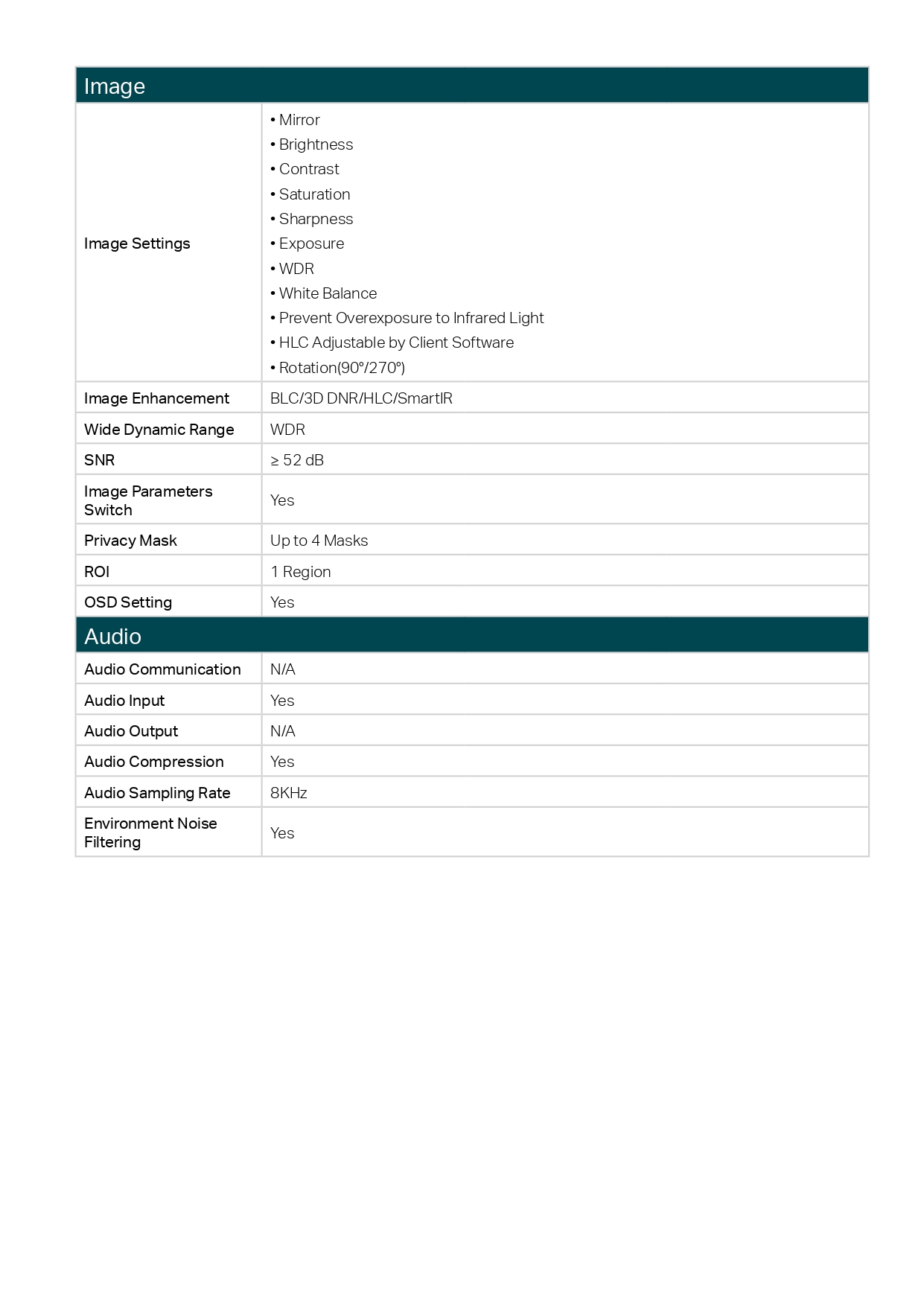 | Image | |
|---|---|
| Image Settings | • Mirror • Brightness • Contrast • Saturation • Sharpness • Exposure • WDR • White Balance • Prevent Overexposure to Infrared Light • HLC Adjustable by Client Software • Rotation(90°/270°) |
| Image Enhancement | BLC/3D DNR/HLC/SmartIR |
| Wide Dynamic Range | WDR |
| SNR | ≥ 52 dB |
| Image Parameters Switch | Yes |
| Privacy Mask | Up to 4 Masks |
| ROI | 1 Region |
| OSD Setting | Yes |
| Audio | |
| Audio Communication | N/A |
| Audio Input | Yes |
| Audio Output | N/A |
| Audio Compression | Yes |
| Audio Sampling Rate | 8KHz |
| Environment Noise Filtering | Yes |